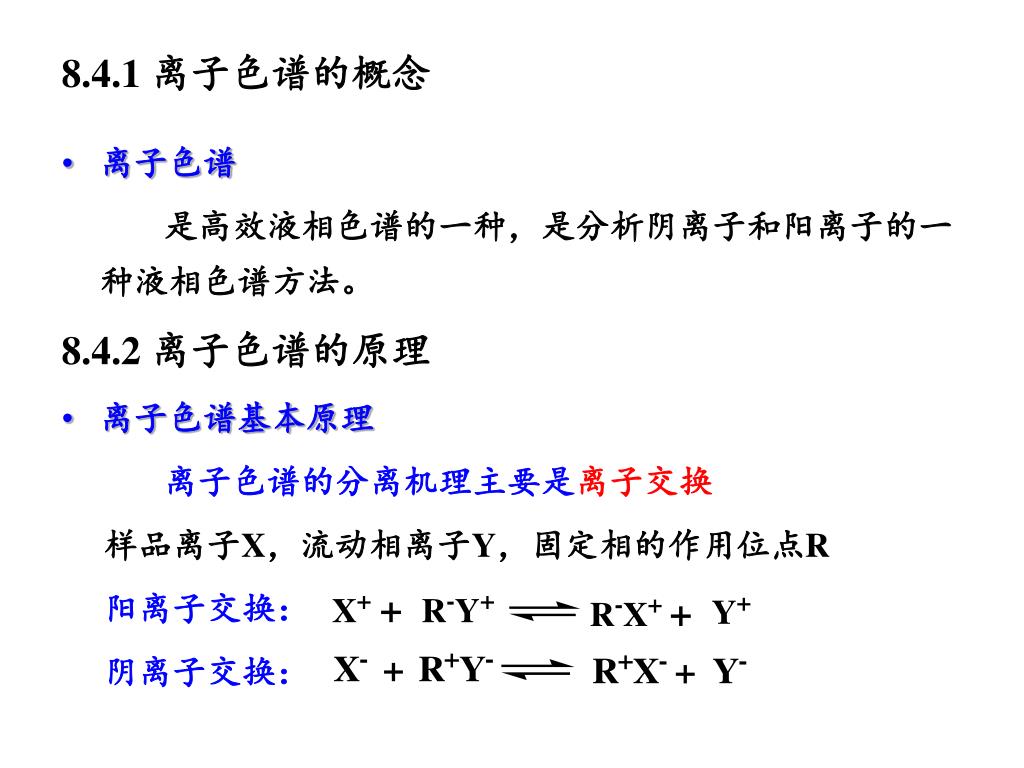 8.4.1 离子色谱的概念

• 离子色谱

是高效液相色谱的一种，是分析阴离子和阳离子的一种液相色谱方法。

8.4.2 离子色谱的原理

• 离子色谱基本原理

离子色谱的分离机理主要是离子交换

样品离子X，流动相离子Y，固定相的作用位点R

阳离子交换： $X^+ + R^-Y^+ \rightleftharpoons R^-X^+ + Y^+$

阴离子交换： $X^- + R^+Y^- \rightleftharpoons R^+X^- + Y^-$